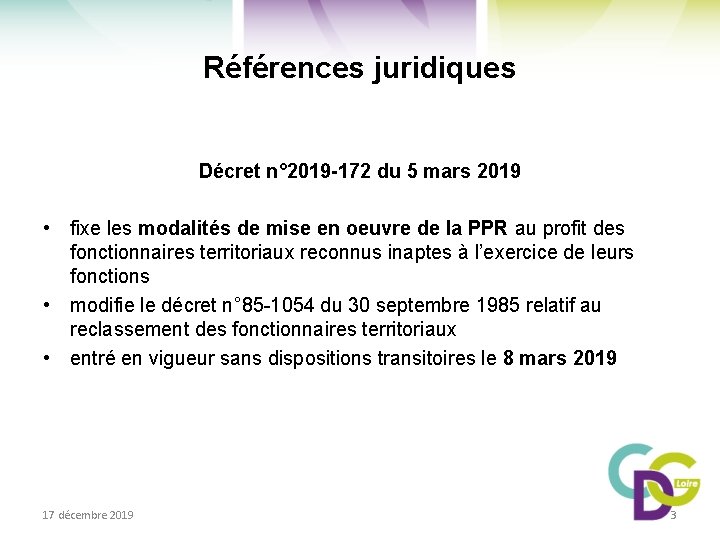 Références juridiques

Décret n°2019-172 du 5 mars 2019

• fixe les modalités de mise en oeuvre de la PPR au profit des fonctionnaires territoriaux reconnus inaptes à l'exercice de leurs fonctions
• modifie le décret n°85-1054 du 30 septembre 1985 relatif au reclassement des fonctionnaires territoriaux
• entré en vigueur sans dispositions transitoires le 8 mars 2019

CDG Loire

17 décembre 2019

3